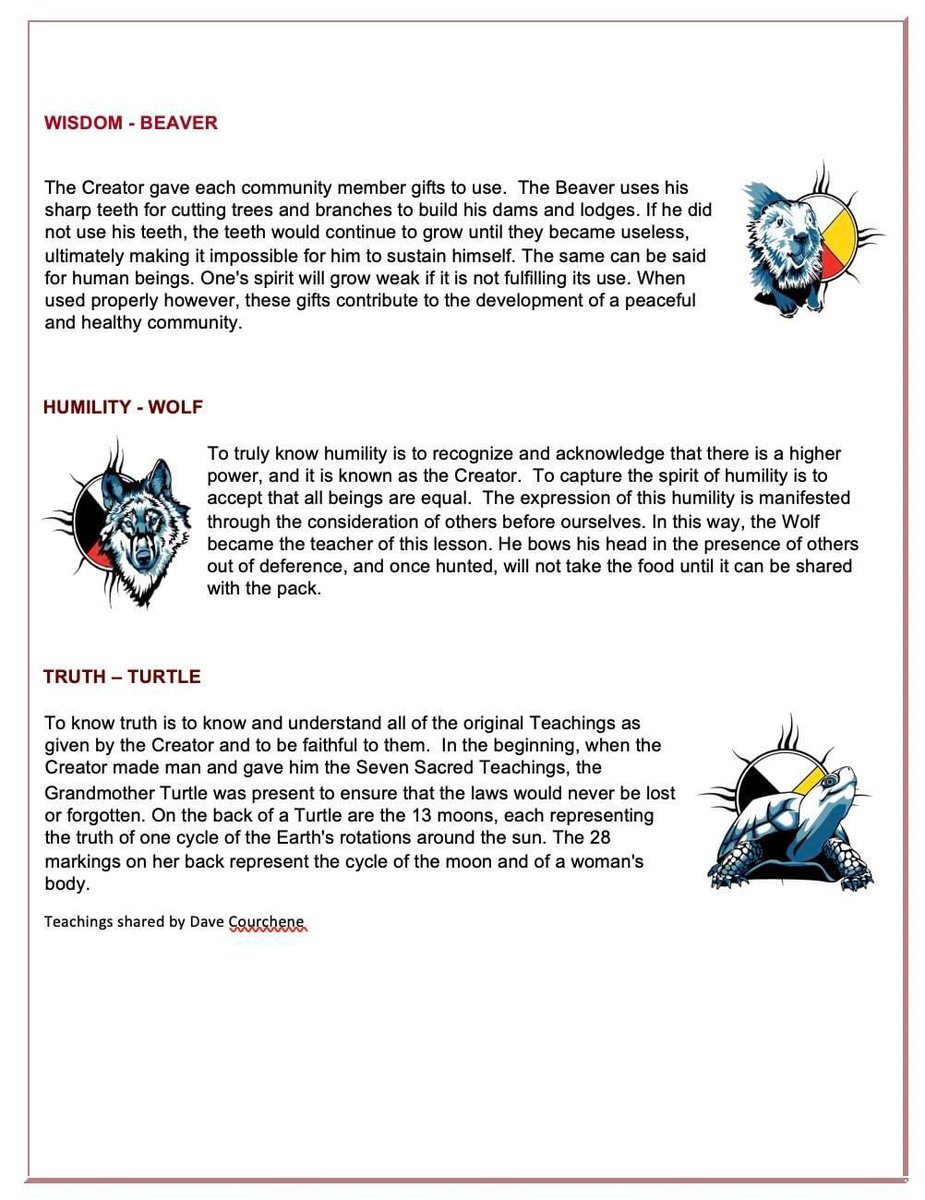 WISDOM - BEAVER

The Creator gave each community member gifts to use. The Beaver uses his sharp teeth for cutting trees and branches to build his dams and lodges. If he did not use his teeth, the teeth would continue to grow until they became useless, ultimately making it impossible for him to sustain himself. The same can be said for human beings. One's spirit will grow weak if it is not fulfilling its use. When used properly however, these gifts contribute to the development of a peaceful and healthy community.

HUMILITY - WOLF

To truly know humility is to recognize and acknowledge that there is a higher power, and it is known as the Creator. To capture the spirit of humility is to accept that all beings are equal. The expression of this humility is manifested through the consideration of others before ourselves. In this way, the Wolf became the teacher of this lesson. He bows his head in the presence of others out of deference, and once hunted, will not take the food until it can be shared with the pack.

TRUTH – TURTLE

To know truth is to know and understand all of the original Teachings as given by the Creator and to be faithful to them. In the beginning, when the Creator made man and gave him the Seven Sacred Teachings, the Grandmother Turtle was present to ensure that the laws would never be lost or forgotten. On the back of a Turtle are the 13 moons, each representing the truth of one cycle of the Earth's rotations around the sun. The 28 markings on her back represent the cycle of the moon and of a woman's body.

Teachings shared by Dave Courchene